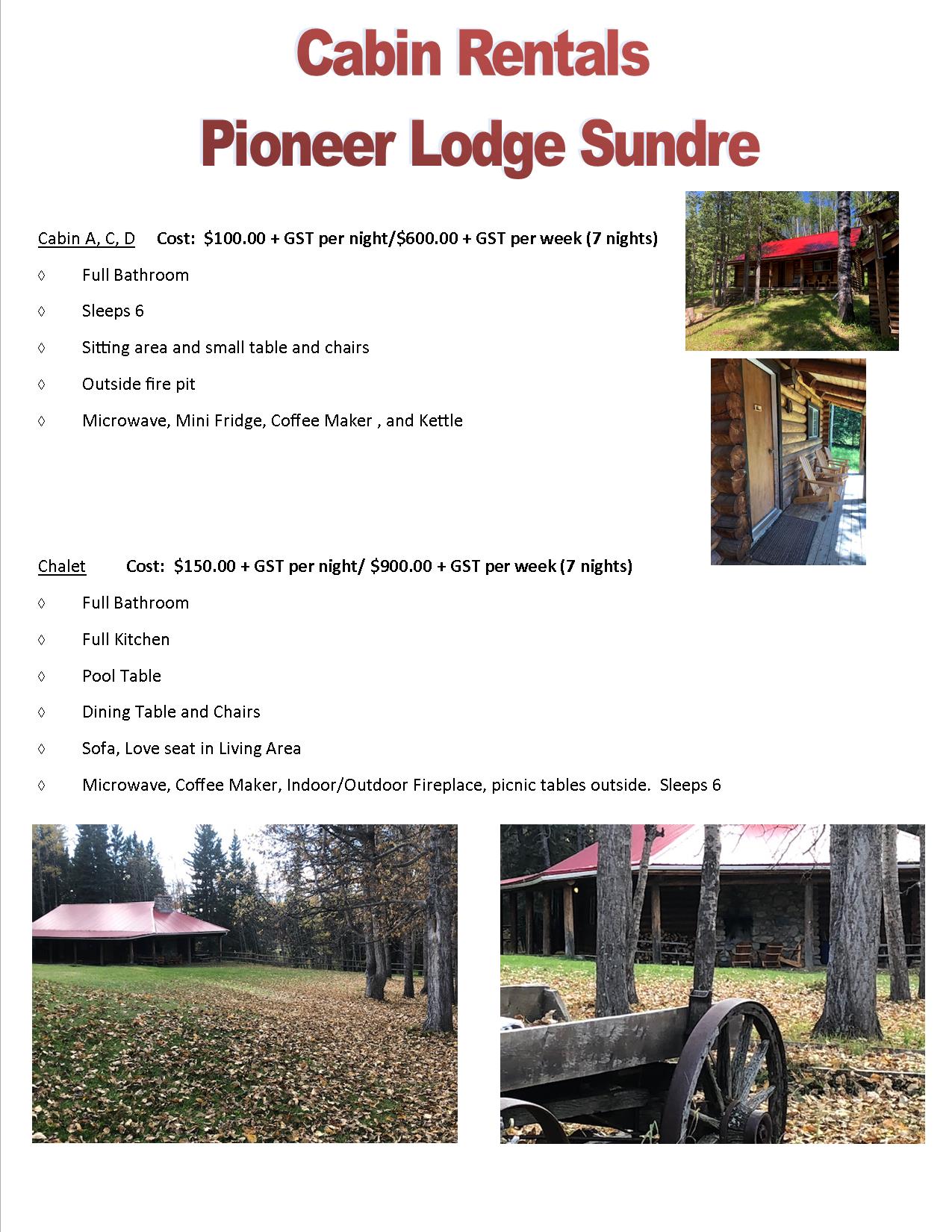 Cabin Rentals

Pioneer Lodge Sundre

Cabin A, C, D Cost: \$100.00 + GST per night/\$600.00 + GST per week (7 nights)

◊ Full Bathroom

◊ Sleeps 6

◊ Sitting area and small table and chairs

◊ Outside fire pit

◊ Microwave, Mini Fridge, Coffee Maker , and Kettle

Chalet Cost: \$150.00 + GST per night/ \$900.00 + GST per week (7 nights)

◊ Full Bathroom

◊ Full Kitchen

◊ Pool Table

◊ Dining Table and Chairs

◊ Sofa, Love seat in Living Area

◊ Microwave, Coffee Maker, Indoor/Outdoor Fireplace, picnic tables outside. Sleeps 6